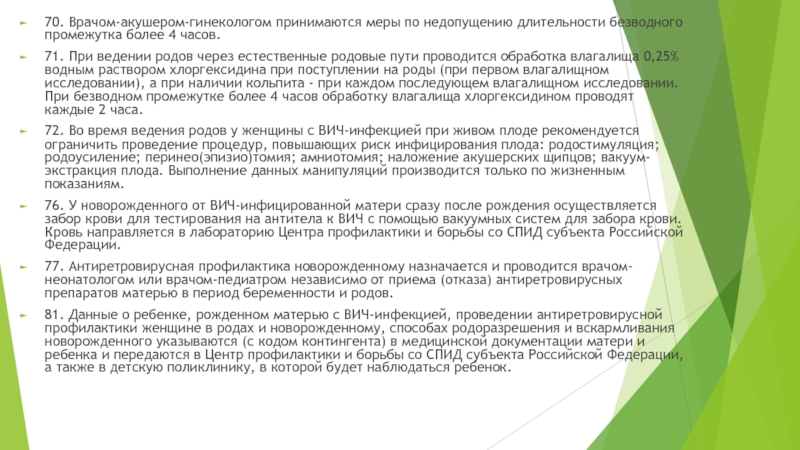 70. Врачом-акушером-гинекологом принимаются меры по недопущению длительности безводного промежутка более 4 часов.

71. При ведении родов через естественные родовые пути проводится обработка влагалища 0,25% водным раствором хлоргексидина при поступлении на роды (при первом влагалищном исследовании), а при наличии кольпита - при каждом последующем влагалищном исследовании. При безводном промежутке более 4 часов обработку влагалища хлоргексидином проводят каждые 2 часа.

72. Во время ведения родов у женщины с ВИЧ-инфекцией при живом плоде рекомендуется ограничить проведение процедур, повышающих риск инфицирования плода: родостимуляция; родоусиление; перинео(эпизио)томия; амниотомия; наложение акушерских щипцов; вакуум-экстракция плода. Выполнение данных манипуляций производится только по жизненным показаниям.

76. У новорожденного от ВИЧ-инфицированной матери сразу после рождения осуществляется забор крови для тестирования на антитела к ВИЧ с помощью вакуумных систем для забора крови. Кровь направляется в лабораторию Центра профилактики и борьбы со СПИД субъекта Российской Федерации.

77. Антиретровирусная профилактика новорожденному назначается и проводится врачом-неонатологом или врачом-педиатром независимо от приема (отказа) антиретровирусных препаратов матерью в период беременности и родов.

81. Данные о ребенке, рожденном матерью с ВИЧ-инфекцией, проведении антиретровирусной профилактики женщине в родах и новорожденному, способах родоразрешения и вскармливания новорожденного указываются (с кодом контингента) в медицинской документации матери и ребенка и передаются в Центр профилактики и борьбы со СПИД субъекта Российской Федерации, а также в детскую поликлинику, в которой будет наблюдаться ребенок.